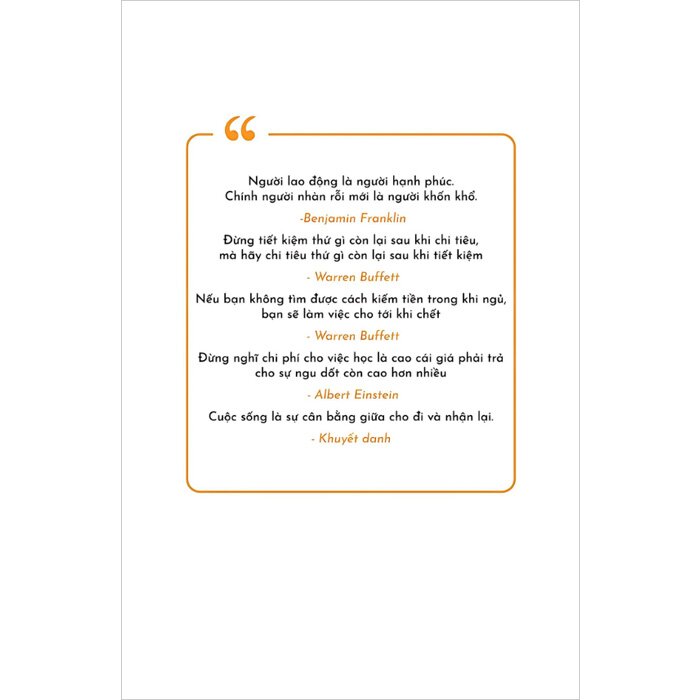 “

Người lao động là người hạnh phúc. Chính người nhàn rỗi mới là người khốn khổ.

-Benjamin Franklin

Đừng tiết kiệm thứ gì còn lại sau khi chi tiêu, mà hãy chi tiêu thứ gì còn lại sau khi tiết kiệm

- Warren Buffett

Nếu bạn không tìm được cách kiếm tiền trong khi ngủ, bạn sẽ làm việc cho tới khi chết

- Warren Buffett

Đừng nghĩ chi phí cho việc học là cao cái giá phải trả cho sự ngu dốt còn cao hơn nhiều

- Albert Einstein

Cuộc sống là sự cân bằng giữa cho đi và nhận lại.

- Khuyết danh